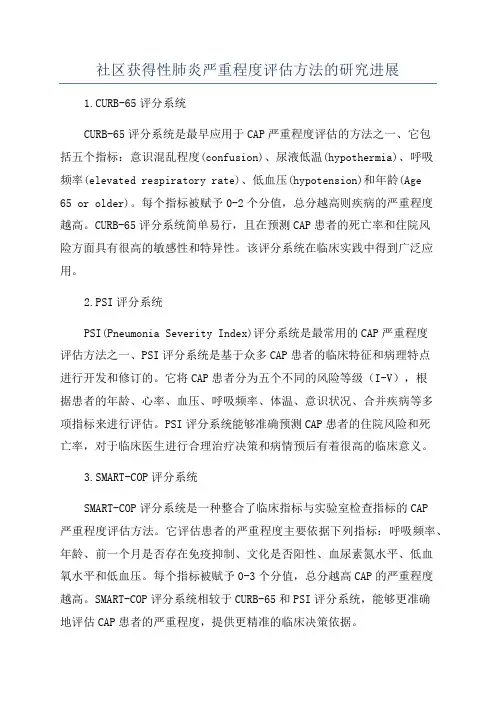 社区获得性肺炎严重程度评估方法的研究进展

1.CURB-65评分系统

CURB-65评分系统是最早应用于CAP严重程度评估的方法之一、它包括五个指标：意识混乱程度(confusion)、尿液低温(hypothermia)、呼吸频率(elevated respiratory rate)、低血压(hypotension)和年龄(Age 65 or older)。每个指标被赋予0-2个分值，总分越高则疾病的严重程度越高。CURB-65评分系统简单易行，且在预测CAP患者的死亡率和住院风险方面具有很高的敏感性和特异性。该评分系统在临床实践中得到广泛应用。

2.PSI评分系统

PSI(Pneumonia Severity Index)评分系统是最常用的CAP严重程度评估方法之一、PSI评分系统是基于众多CAP患者的临床特征和病理特点进行开发和修订的。它将CAP患者分为五个不同的风险等级（I-V），根据患者的年龄、心率、血压、呼吸频率、体温、意识状况、合并疾病等多项指标来进行评估。PSI评分系统能够准确预测CAP患者的住院风险和死亡率，对于临床医生进行合理治疗决策和病情预后有着很高的临床意义。

3.SMART-COP评分系统

SMART-COP评分系统是一种整合了临床指标与实验室检查指标的CAP严重程度评估方法。它评估患者的严重程度主要依据下列指标：呼吸频率、年龄、前一个月是否存在免疫抑制、文化是否阳性、血尿素氮水平、低血氧水平和低血压。每个指标被赋予0-3个分值，总分越高CAP的严重程度越高。SMART-COP评分系统相较于CURB-65和PSI评分系统，能够更准确地评估CAP患者的严重程度，提供更精准的临床决策依据。